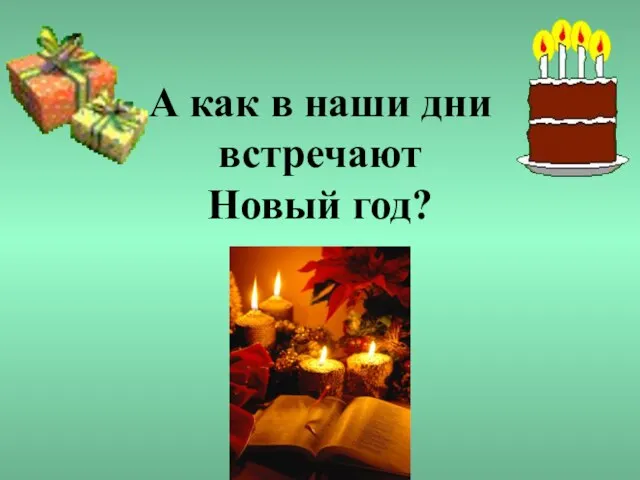 А как в наши дни встречают Новый год?